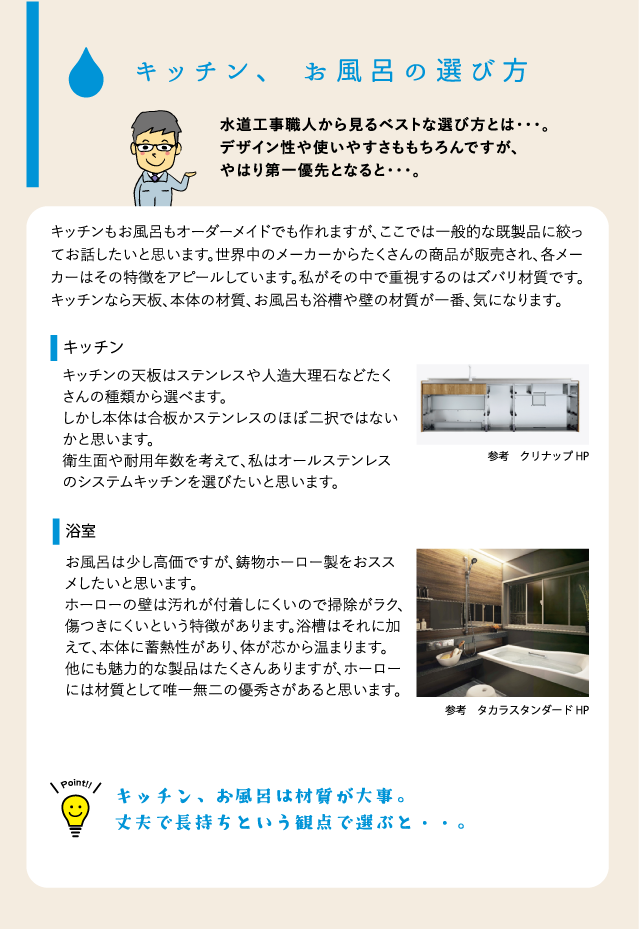 キッチン、 お風呂の選び方

水道工事職人から見るベストな選び方とは・・・。
デザイン性や使いやすさももちろんですが、
やはり第一優先となると・・・。

キッチンもお風呂もオーダーメイドでも作れますが、ここでは一般的な既製品に絞ってお話したいと思います。世界中のメーカーからたくさんの商品が販売され、各メーカーはその特徴をアピールしています。私がその中で重視するのはズバリ材質です。キッチンなら天板、本体の材質、お風呂も浴槽や壁の材質が一番、気になります。

キッチン

キッチンの天板はステンレスや人造大理石などたくさんの種類から選べます。
しかし本体は合板かステンレスのほぼ二択ではないかと思います。
衛生面や耐用年数を考えて、私はオールステンレスのシステムキッチンを選びたいと思います。

参考 クリナップ HP

浴室

お風呂は少し高価ですが、鋳物ホーロー製をおススメしたいと思います。
ホーローの壁は汚れが付着しにくいので掃除がラク、傷つきにくいという特徴があります。浴槽はそれに加えて、本体に蓄熱性があり、体が芯から温まります。
他にも魅力的な製品はたくさんありますが、ホーローには材質として唯一無二の優秀さがあると思います。

参考 タカラスタンダード HP

Point!!

キッチン、お風呂は材質が大事。
丈夫で長持ちという観点で選ぶと・・。